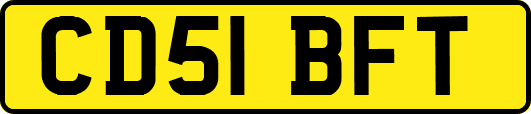 CD51 BFT